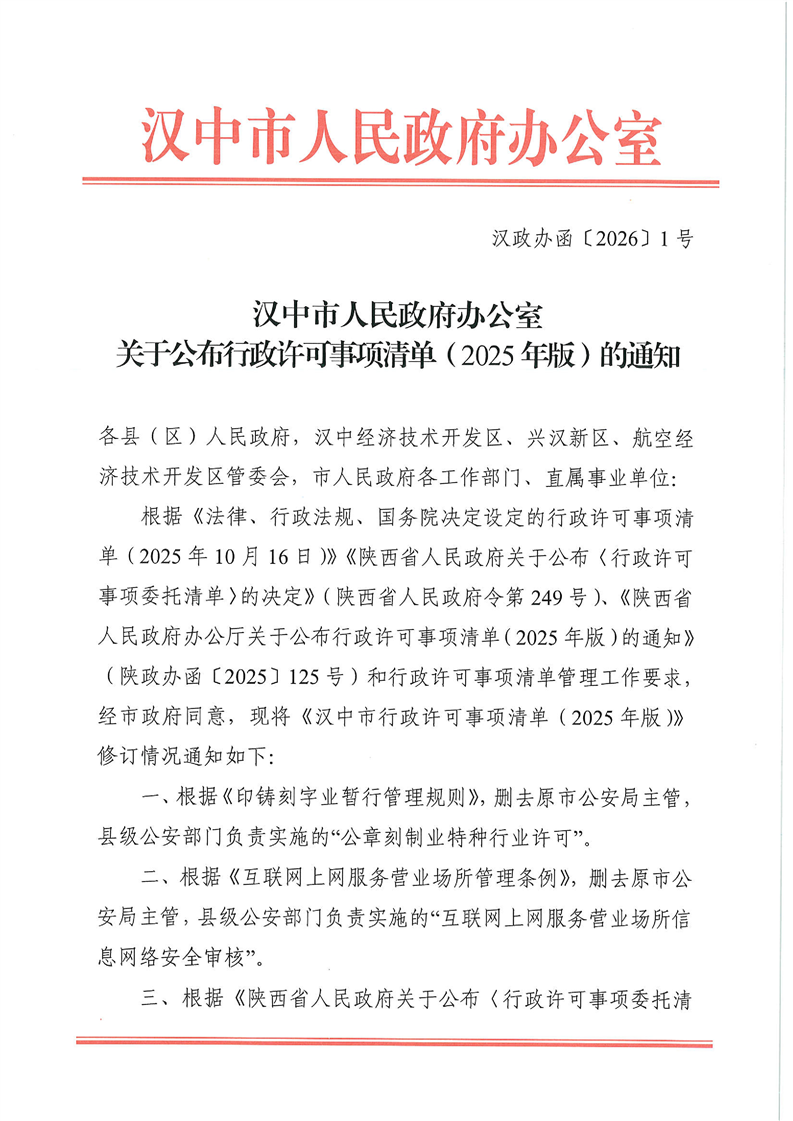 汉中市人民政府办公室

汉政办函〔2026〕1号

汉中市人民政府办公室
关于公布行政许可事项清单（2025年版）的通知

各县（区）人民政府，汉中经济技术开发区、兴汉新区、航空经济技术开发区管委会，市人民政府各工作部门、直属事业单位：

根据《法律、行政法规、国务院决定设定的行政许可事项清单（2025年10月16日）》《陕西省人民政府关于公布〈行政许可事项委托清单〉的决定》（陕西省人民政府令第249号）、《陕西省人民政府办公厅关于公布行政许可事项清单（2025年版）的通知》（陕政办函〔2025〕125号）和行政许可事项清单管理工作要求，经市政府同意，现将《汉中市行政许可事项清单（2025年版）》修订情况通知如下：

一、根据《印铸刻字业暂行管理规则》，删去原市公安局主管，县级公安部门负责实施的“公章刻制业特种行业许可”。

二、根据《互联网上网服务营业场所管理条例》，删去原市公安局主管，县级公安部门负责实施的“互联网上网服务营业场所信息网络安全审核”。

三、根据《陕西省人民政府关于公布〈行政许可事项委托清